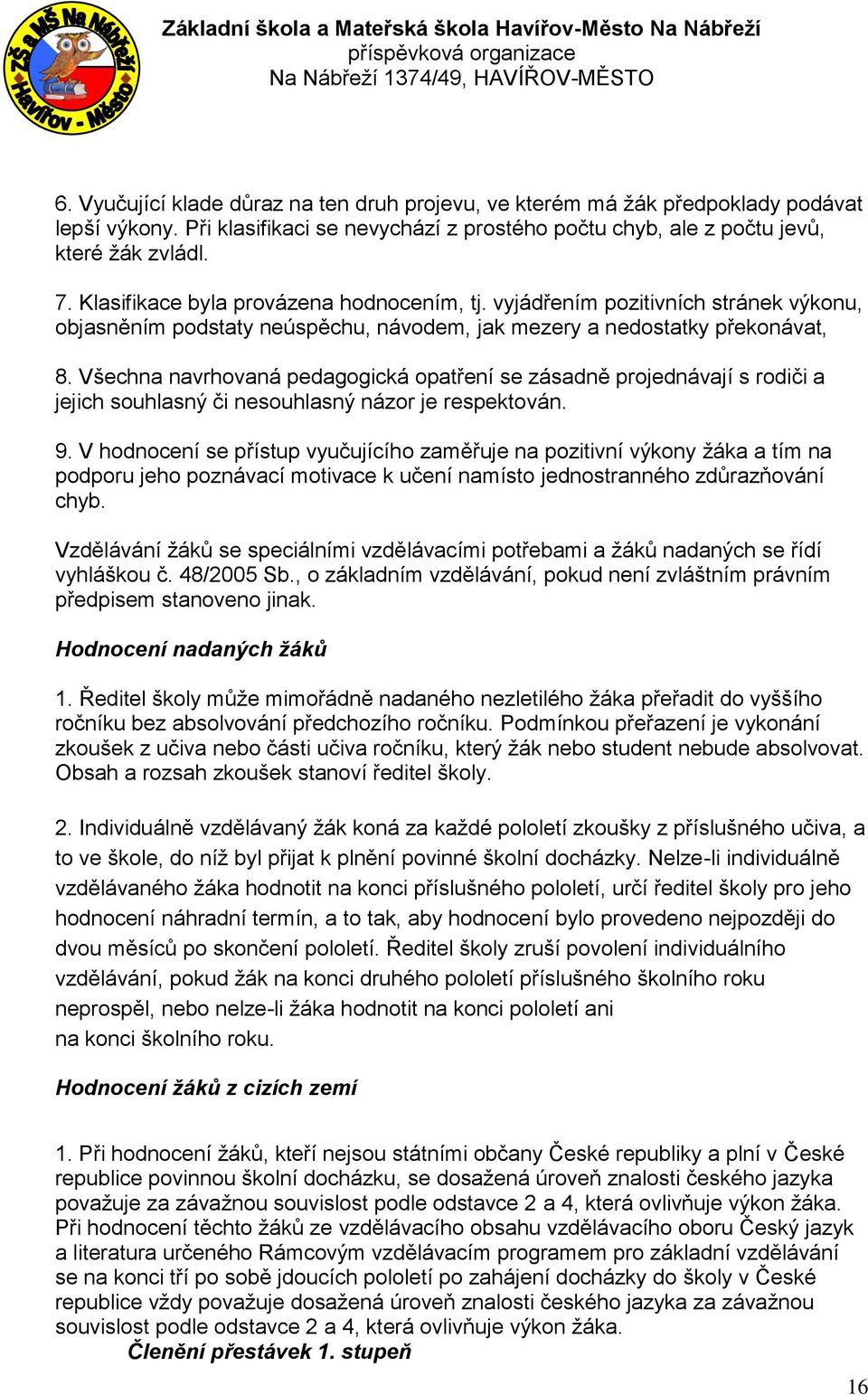 ZŠ a MŠ Na Nábřeží Havířov - Město

Základní škola a Mateřská škola Havířov-Město Na Nábřeží
příspěvková organizace
Na Nábřeží 1374/49, HAVÍŘOV-MĚSTO

6. Vyučující klade důraz na ten druh projevu, ve kterém má žák předpoklady podávat lepší výkony. Při klasifikaci se nevychází z prostého počtu chyb, ale z počtu jevů, které žák zvládl.

7. Klasifikace byla provázena hodnocením, tj. vyjádřením pozitivních stránek výkonu, objasněním podstaty neúspěchu, návodem, jak mezery a nedostatky překonávat,

8. Všechna navrhovaná pedagogická opatření se zásadně projednávají s rodiči a jejich souhlasný či nesouhlasný názor je respektován.

9. V hodnocení se přístup vyučujícího zaměřuje na pozitivní výkony žáka a tím na podporu jeho poznávací motivace k učení namísto jednostranného zdůrazňování chyb.

Vzdělávání žáků se speciálními vzdělávacími potřebami a žáků nadaných se řídí vyhláškou č. 48/2005 Sb., o základním vzdělávání, pokud není zvláštním právním předpisem stanoveno jinak.

Hodnocení nadaných žáků

1. Ředitel školy může mimořádně nadaného nezletilého žáka přeřadit do vyššího ročníku bez absolvování předchozího ročníku. Podmínkou přeřazení je vykonání zkoušek z učiva nebo části učiva ročníku, který žák nebo student nebude absolvovat. Obsah a rozsah zkoušek stanoví ředitel školy.

2. Individuálně vzdělávaný žák koná za každé pololetí zkoušky z příslušného učiva, a to ve škole, do níž byl přijat k plnění povinné školní docházky. Nelze-li individuálně vzdělávaného žáka hodnotit na konci příslušného pololetí, určí ředitel školy pro jeho hodnocení náhradní termín, a to tak, aby hodnocení bylo provedeno nejpozději do dvou měsíců po skončení pololetí. Ředitel školy zruší povolení individuálního vzdělávání, pokud žák na konci druhého pololetí příslušného školního roku neprospěl, nebo nelze-li žáka hodnotit na konci pololetí ani
na konci školního roku.

Hodnocení žáků z cizích zemí

1. Při hodnocení žáků, kteří nejsou státními občany České republiky a plní v České republice povinnou školní docházku, se dosažená úroveň znalosti českého jazyka považuje za závažnou souvislost podle odstavce 2 a 4, která ovlivňuje výkon žáka. Při hodnocení těchto žáků ze vzdělávacího obsahu vzdělávacího oboru Český jazyk a literatura určeného Rámcovým vzdělávacím programem pro základní vzdělávání se na konci tří po sobě jdoucích pololetí po zahájení docházky do školy v České republice vždy považuje dosažená úroveň znalosti českého jazyka za závažnou souvislost podle odstavce 2 a 4, která ovlivňuje výkon žáka.
Členění přestávek 1. stupeň

16